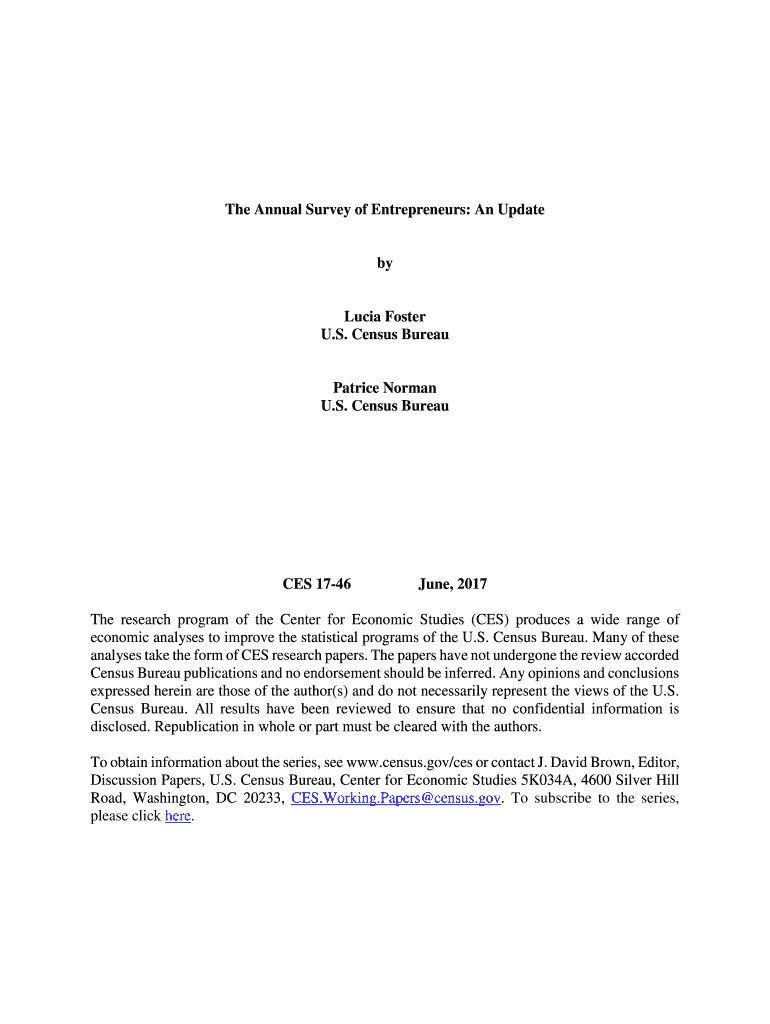 The Annual Survey of Entrepreneurs: An Update

by

Lucia Foster
U.S. Census Bureau

Patrice Norman
U.S. Census Bureau

CES 17-46 June, 2017

The research program of the Center for Economic Studies (CES) produces a wide range of economic analyses to improve the statistical programs of the U.S. Census Bureau. Many of these analyses take the form of CES research papers. The papers have not undergone the review accorded Census Bureau publications and no endorsement should be inferred. Any opinions and conclusions expressed herein are those of the author(s) and do not necessarily represent the views of the U.S. Census Bureau. All results have been reviewed to ensure that no confidential information is disclosed. Republication in whole or part must be cleared with the authors.

To obtain information about the series, see www.census.gov/ces or contact J. David Brown, Editor, Discussion Papers, U.S. Census Bureau, Center for Economic Studies 5K034A, 4600 Silver Hill Road, Washington, DC 20233, CES.Working.Papers@census.gov. To subscribe to the series, please click here.